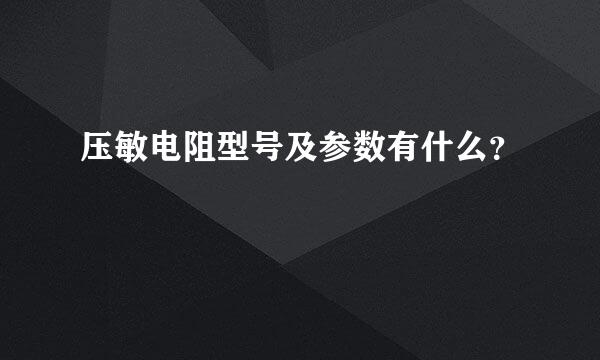 压敏电阻型号及参数有什么?